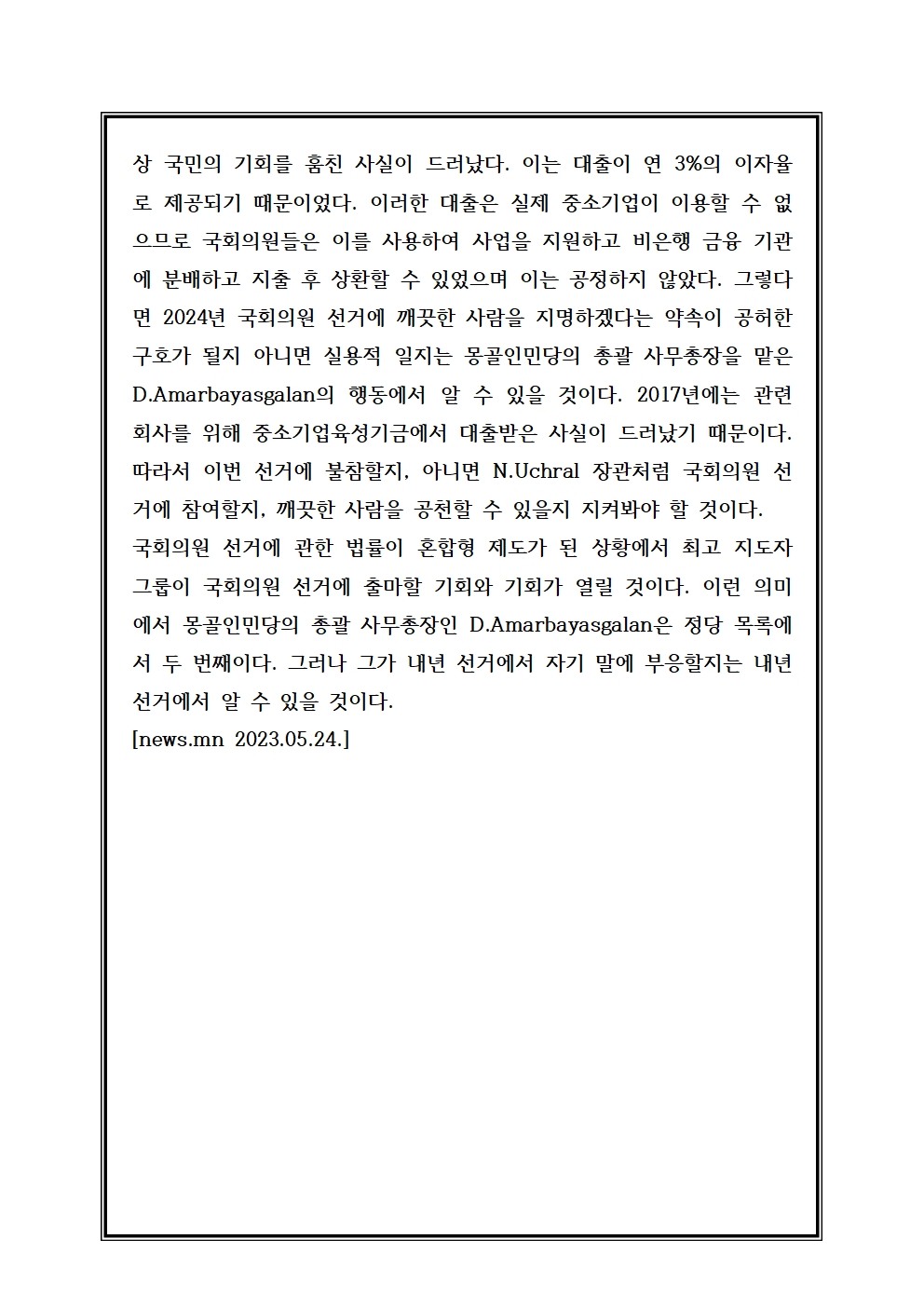 상 국민의 기회를 훔친 사실이 드러났다. 이는 대출이 연 3%의 이자율로 제공되기 때문이었다. 이러한 대출은 실제 중소기업이 이용할 수 없으므로 국회의원들은 이를 사용하여 사업을 지원하고 비은행 금융 기관에 분배하고 지출 후 상환할 수 있었으며 이는 공정하지 않았다. 그렇다면 2024년 국회의원 선거에 깨끗한 사람을 지명하겠다는 약속이 공허한 구호가 될지 아니면 실용적 일지는 몽골인민당의 총괄 사무총장을 맡은 D.Amarbayasgalan의 행동에서 알 수 있을 것이다. 2017년에는 관련 회사를 위해 중소기업육성기금에서 대출받은 사실이 드러났기 때문이다. 따라서 이번 선거에 불참할지, 아니면 N.Uchral 장관처럼 국회의원 선거에 참여할지, 깨끗한 사람을 공천할 수 있을지 지켜봐야 할 것이다.
국회의원 선거에 관한 법률이 혼합형 제도가 된 상황에서 최고 지도자 그룹이 국회의원 선거에 출마할 기회와 기회가 열릴 것이다. 이런 의미에서 몽골인민당의 총괄 사무총장인 D.Amarbayasgalan은 정당 목록에서 두 번째이다. 그러나 그가 내년 선거에서 자기 말에 부응할지는 내년 선거에서 알 수 있을 것이다.
[news.mn 2023.05.24.]